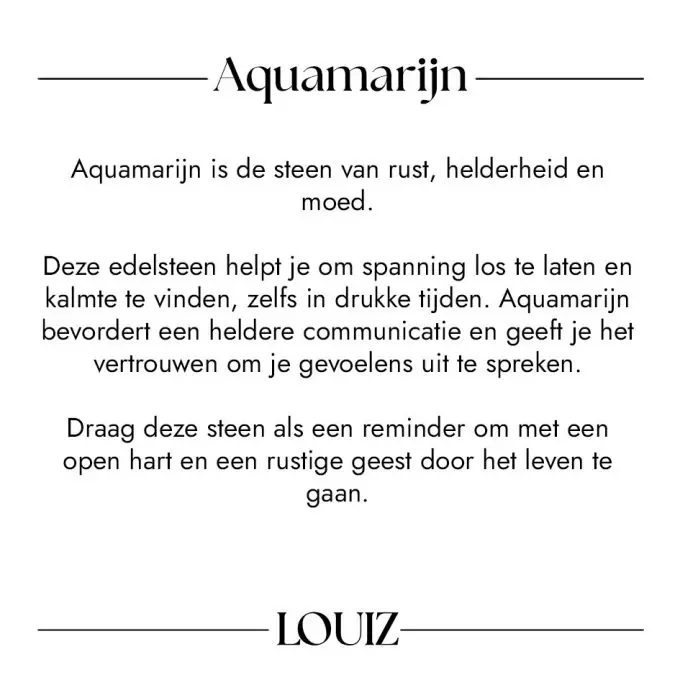 Aquamarijn

Aquamarijn is de steen van rust, helderheid en moed.

Deze edelsteen helpt je om spanning los te laten en kalmte te vinden, zelfs in drukke tijden. Aquamarijn bevordert een heldere communicatie en geeft je het vertrouwen om je gevoelens uit te spreken.

Draag deze steen als een reminder om met een open hart en een rustige geest door het leven te gaan.

LOUIZ